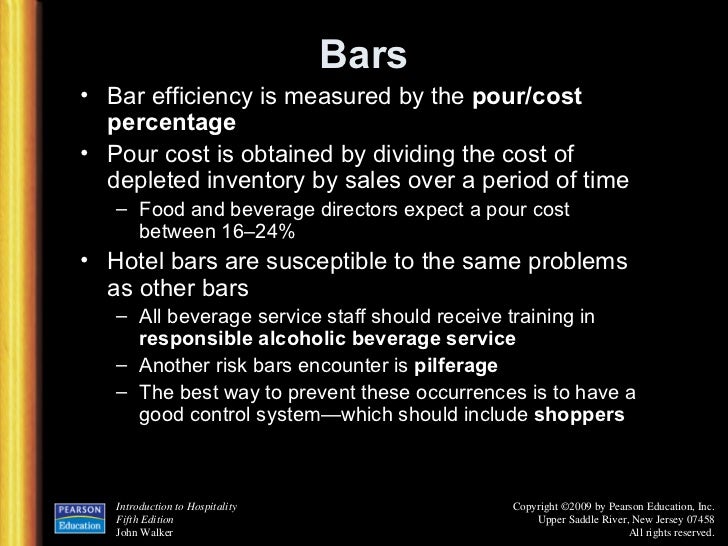 Bars

• Bar efficiency is measured by the pour/cost percentage
• Pour cost is obtained by dividing the cost of depleted inventory by sales over a period of time
- Food and beverage directors expect a pour cost between 16–24%
• Hotel bars are susceptible to the same problems as other bars
- All beverage service staff should receive training in responsible alcoholic beverage service
- Another risk bars encounter is pilferage
- The best way to prevent these occurrences is to have a good control system—which should include shoppers

PEARSON
Education

Introduction to Hospitality
Fifth Edition
John Walker

Copyright ©2009 by Pearson Education, Inc.
Upper Saddle River, New Jersey 07458
All rights reserved.